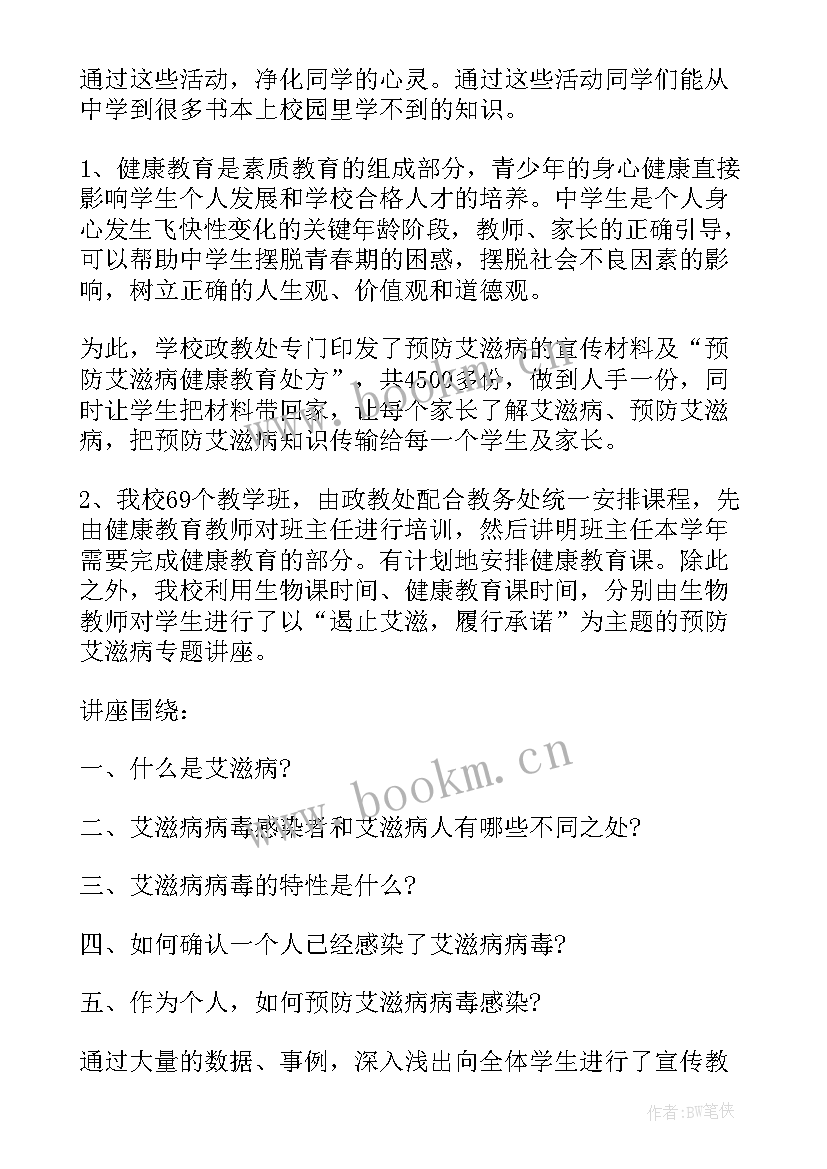 通过这些活动，净化同学的心灵。通过这些活动同学们能从中学到很多书本上校园里学不到的知识。

1、健康教育是素质教育的组成部分，青少年的身心健康直接影响学生个人发展和学校合格人才的培养。中学生是个人身心发生飞快性变化的关键年龄阶段，教师、家长的正确引导，可以帮助中学生摆脱青春期的困惑，摆脱社会不良因素的影响，树立正确的人生观、价值观和道德观。

为此，学校政教处专门印发了预防艾滋病的宣传材料及“预防艾滋病健康教育处方”，共4500多份，做到人手一份，同时让学生把材料带回家，让每个家长了解艾滋病、预防艾滋病，把预防艾滋病知识传输给每一个学生及家长。

2、我校69个教学班，由政教处配合教务处统一安排课程，先由健康教育教师对班主任进行培训，然后讲明班主任本学年需要完成健康教育的部分。有计划地安排健康教育课。除此之外，我校利用生物课时间、健康教育课时间，分别由生物教师对学生进行了以“遏止艾滋，履行承诺”为主题的预防艾滋病专题讲座。

讲座围绕：

一、什么是艾滋病?

二、艾滋病病毒感染者和艾滋病人有哪些不同之处?

三、艾滋病病毒的特性是什么?

四、如何确认一个人已经感染了艾滋病病毒?

五、作为个人，如何预防艾滋病病毒感染?

通过大量的数据、事例，深入浅出向全体学生进行了宣传教

www.bookm.cn

作者:BW笔侠